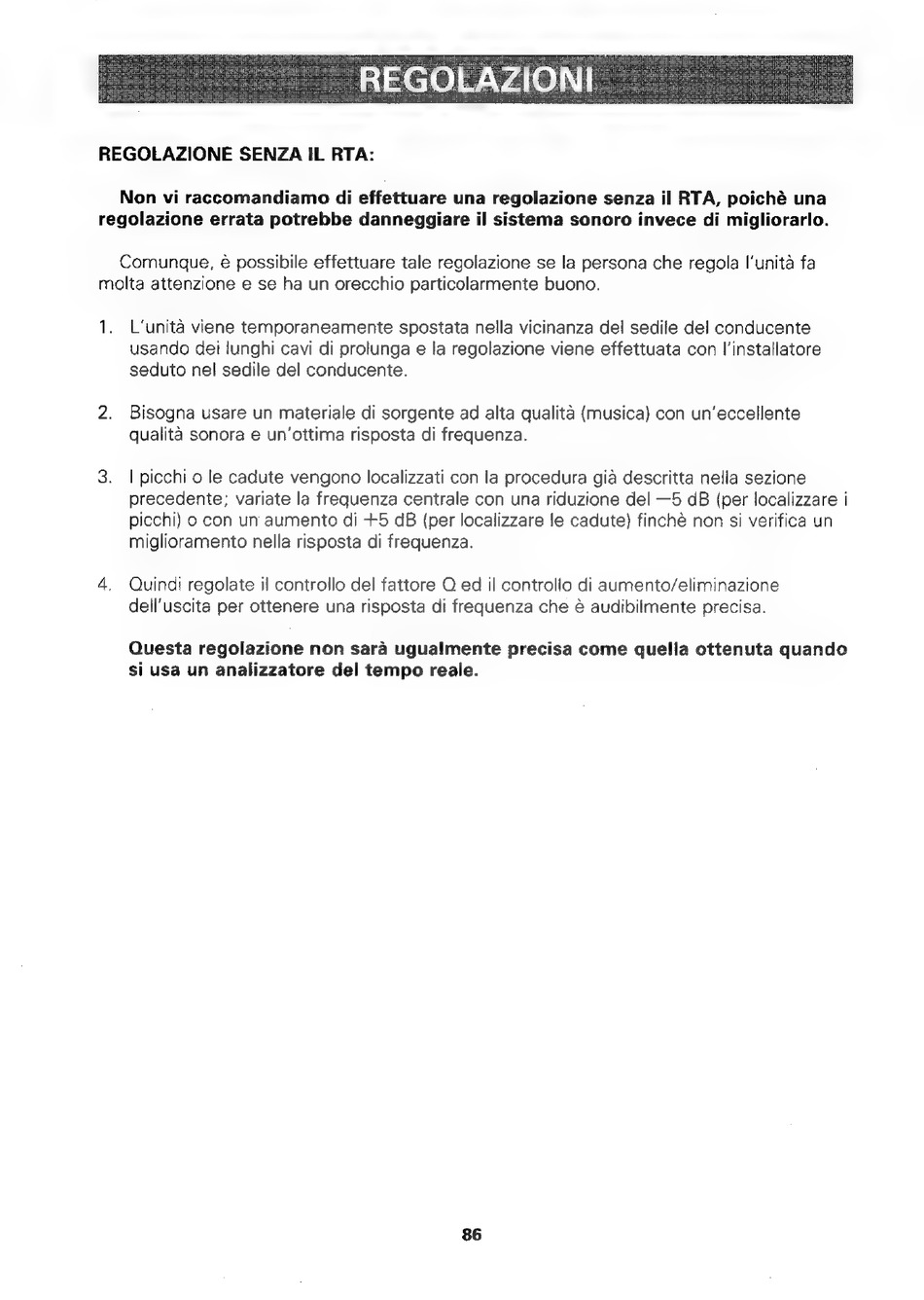 REGOLAZIONI

REGOLAZIONE SENZA IL RTA:

Non vi raccomandiamo di effettuare una regolazione senza il RTA, poichè una regolazione errata potrebbe danneggiare il sistema sonoro invece di migliorarlo.

Comunque, è possibile effettuare tale regolazione se la persona che regola l'unità fa molta attenzione e se ha un orecchio particolarmente buono.

1. L'unità viene temporaneamente spostata nella vicinanza del sedile del conducente usando dei lunghi cavi di prolunga e la regolazione viene effettuata con l'installatore seduto nel sedile del conducente.

2. Bisogna usare un materiale di sorgente ad alta qualità (musica) con un'eccellente qualità sonora e un'ottima risposta di frequenza.

3. I picchi o le cadute vengono localizzati con la procedura già descritta nella sezione precedente; variate la frequenza centrale con una riduzione del —5 dB (per localizzare i picchi) o con un aumento di +5 dB (per localizzare le cadute) finchè non si verifica un miglioramento nella risposta di frequenza.

4. Quindi regolate il controllo del fattore Q ed il controllo di aumento/eliminazione dell'uscita per ottenere una risposta di frequenza che è audibilmente precisa.

Questa regolazione non sarà ugualmente precisa come quella ottenuta quando si usa un analizzatore del tempo reale.

86